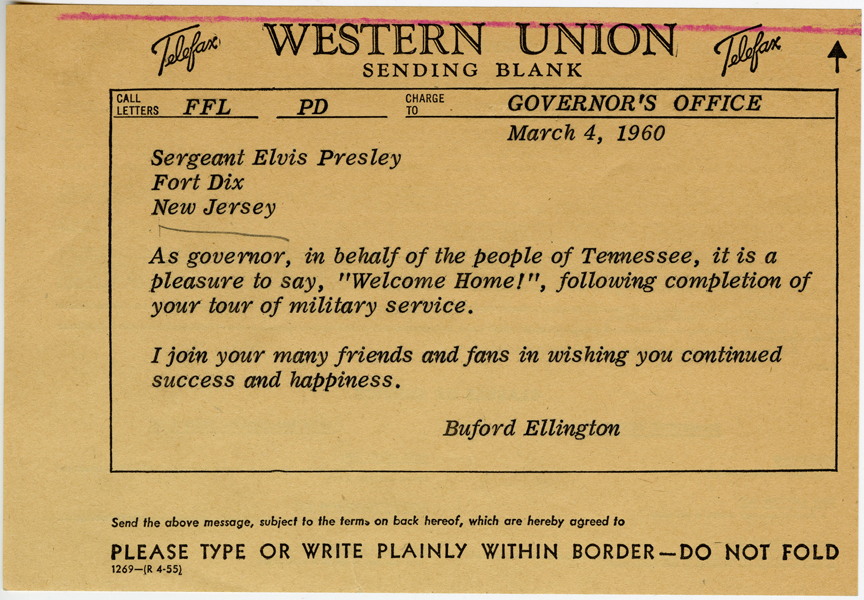 Telefax WESTERN UNION Telefax
SENDING BLANK

CALL LETTERS FFL PD CHARGE TO GOVERNOR'S OFFICE

March 4, 1960

Sergeant Elvis Presley
Fort Dix
New Jersey

As governor, in behalf of the people of Tennessee, it is a pleasure to say, "Welcome Home!", following completion of your tour of military service.

I join your many friends and fans in wishing you continued success and happiness.

Buford Ellington

Send the above message, subject to the terms on back hereof, which are hereby agreed to

PLEASE TYPE OR WRITE PLAINLY WITHIN BORDER—DO NOT FOLD
1269—(R 4-55)